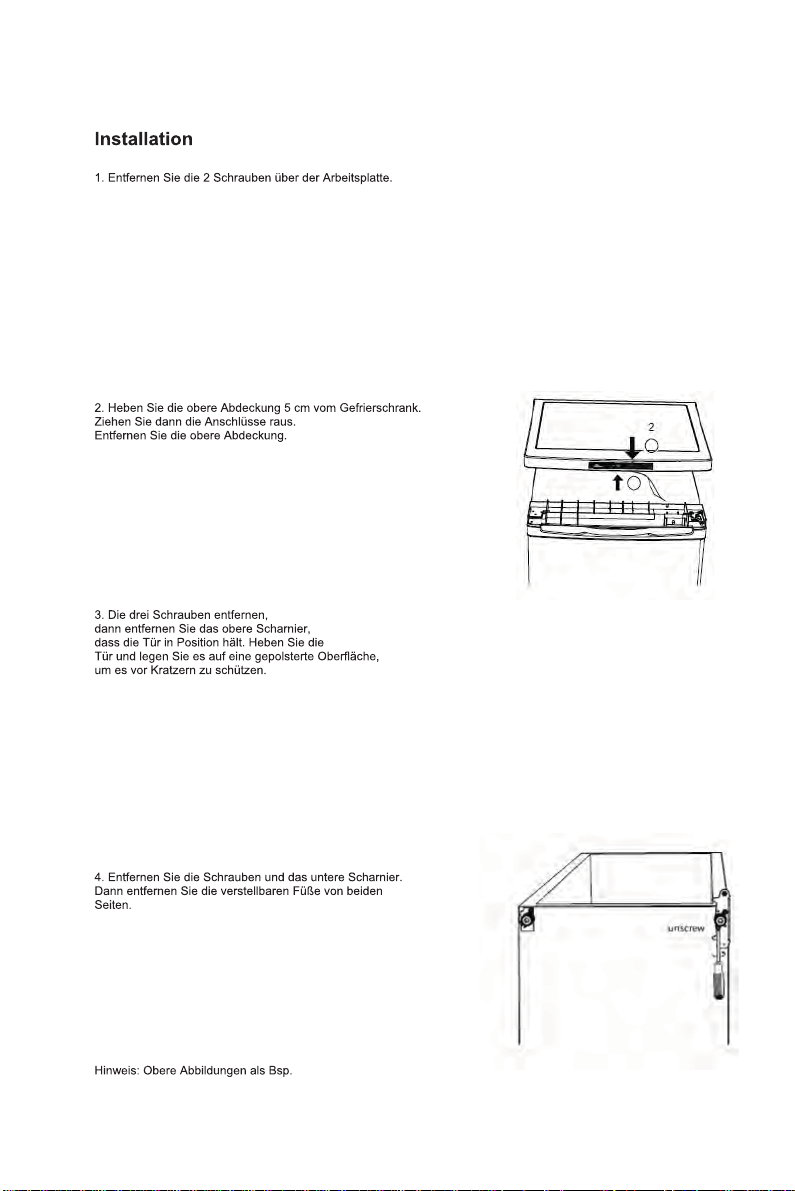 Installation

1. Entfernen Sie die 2 Schrauben über der Arbeitsplatte.

2. Heben Sie die obere Abdeckung 5 cm vom Gefrierschrank. Ziehen Sie dann die Anschlüsse raus. Entfernen Sie die obere Abdeckung.

2

3. Die drei Schrauben entfernen, dann entfernen Sie das obere Scharnier, dass die Tür in Position hält. Heben Sie die Tür und legen Sie es auf eine gepolsterte Oberfläche, um es vor Kratzern zu schützen.

4. Entfernen Sie die Schrauben und das untere Scharnier. Dann entfernen Sie die verstellbaren Füße von beiden Seiten.

unscrew

Hinweis: Obere Abbildungen als Bsp.